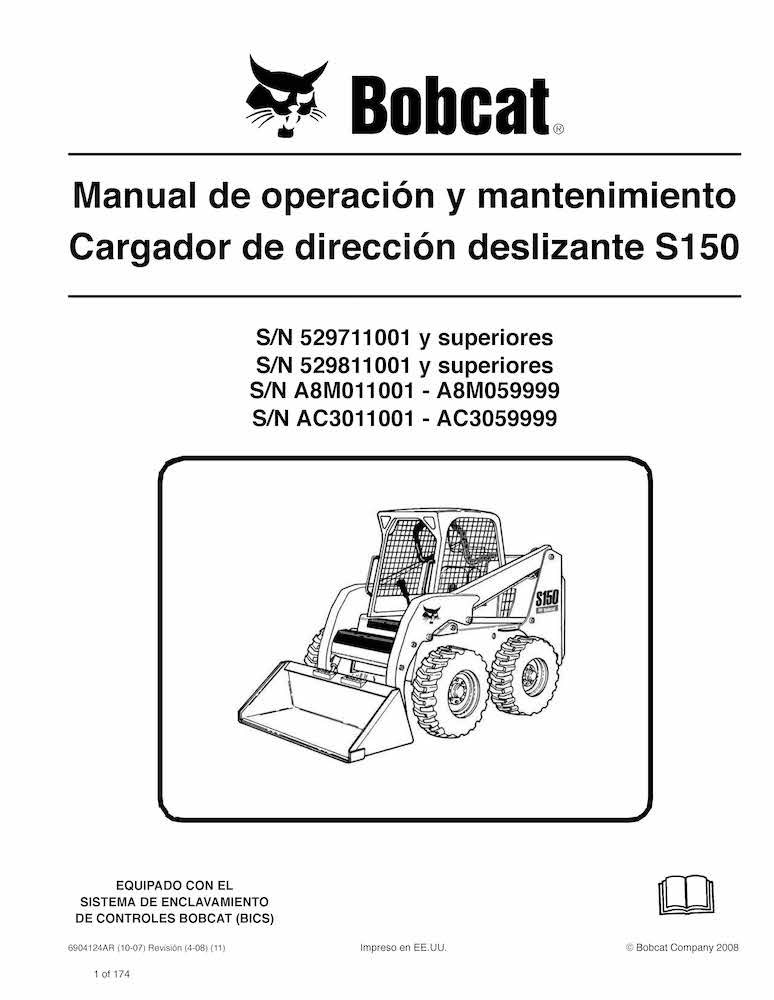 Bobcat®

Manual de operación y mantenimiento
Cargador de dirección deslizante S150

S/N 529711001 y superiores
S/N 529811001 y superiores
S/N A8M011001 - A8M059999
S/N AC3011001 - AC3059999

S150

EQUIPADO CON EL
SISTEMA DE ENCLAVAMIENTO
DE CONTROLES BOBCAT (BICS)

6904124AR (10-07) Revisión (4-08) (11)
Impreso en EE.UU.
© Bobcat Company 2008

1 of 174